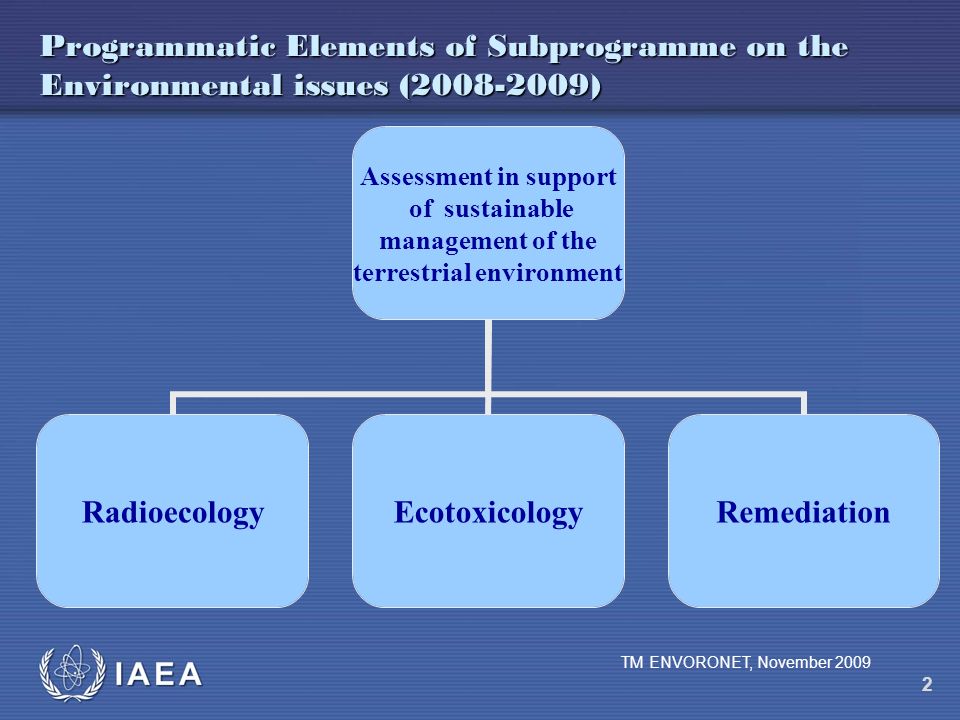 Programmatic Elements of Subprogramme on the Environmental issues (2008-2009)

Assessment in support of sustainable management of the terrestrial environment

Radioecology

Ecotoxicology

Remediation

IAEA

TM ENVORONET, November 2009

2